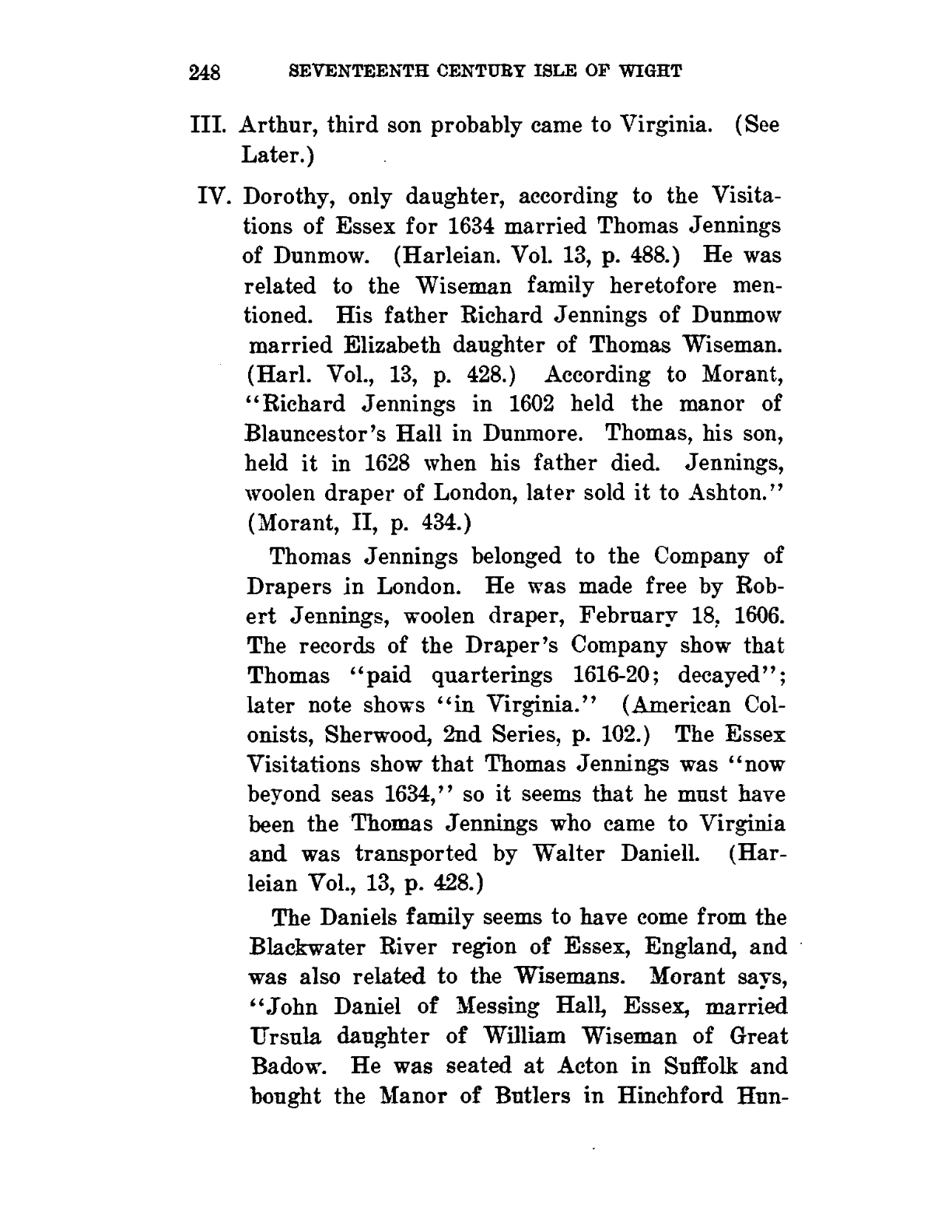 248 SEVENTEENTH CENTURY ISLE OF WIGHT

III. Arthur, third son probably came to Virginia. (See Later.)

IV. Dorothy, only daughter, according to the Visitations of Essex for 1634 married Thomas Jennings of Dunmow. (Harleian. Vol. 13, p. 488.) He was related to the Wiseman family heretofore mentioned. His father Richard Jennings of Dunmow married Elizabeth daughter of Thomas Wiseman. (Harl. Vol., 13, p. 428.) According to Morant, "Richard Jennings in 1602 held the manor of Blauncestor's Hall in Dunmore. Thomas, his son, held it in 1628 when his father died. Jennings, woolen draper of London, later sold it to Ashton." (Morant, II, p. 434.)

Thomas Jennings belonged to the Company of Drapers in London. He was made free by Robert Jennings, woolen draper, February 18, 1606. The records of the Draper's Company show that Thomas "paid quarterings 1616-20; decayed"; later note shows "in Virginia." (American Colonists, Sherwood, 2nd Series, p. 102.) The Essex Visitations show that Thomas Jennings was "now beyond seas 1634," so it seems that he must have been the Thomas Jennings who came to Virginia and was transported by Walter Daniell. (Harleian Vol., 13, p. 428.)

The Daniels family seems to have come from the Blackwater River region of Essex, England, and was also related to the Wisemans. Morant says, "John Daniel of Messing Hall, Essex, married Ursula daughter of William Wiseman of Great Badow. He was seated at Acton in Suffolk and bought the Manor of Butlers in Hinchford Hun-